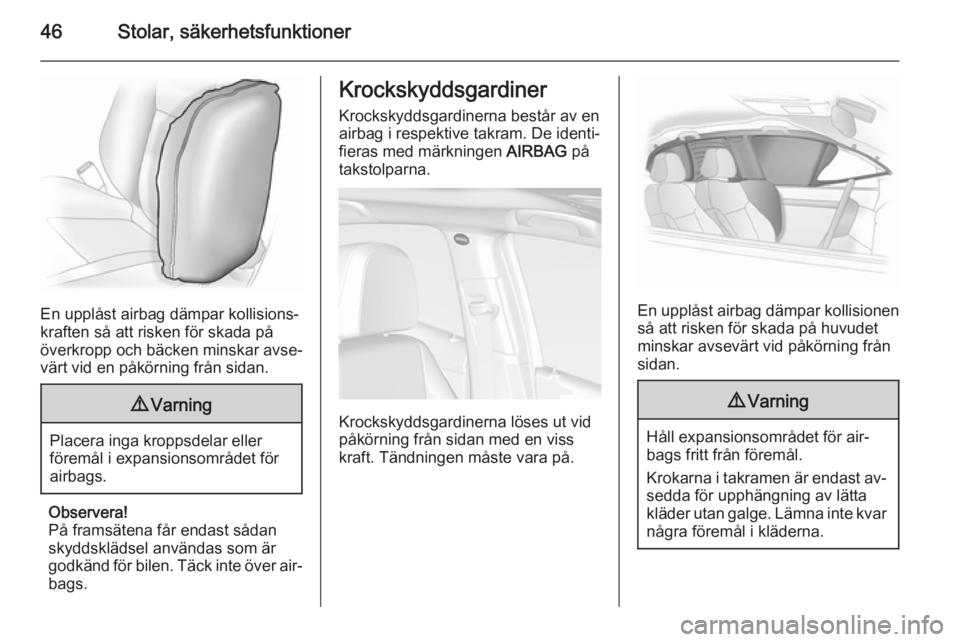 46 Stolar, säkerhetsfunktioner

En upplåst airbag dämpar kollisionskraften så att risken för skada på överkropp och bäcken minskar avsevärt vid en påkörning från sidan.

⚠ Varning

Placera inga kroppsdelar eller föremål i expansionsområdet för airbags.

Observera!
På framsätena får endast sådan skyddsklädsel användas som är godkänd för bilen. Täck inte över airbags.

Krockskyddsgardiner

Krockskyddsgardinerna består av en airbag i respektive takram. De identifieras med märkningen AIRBAG på takstolparna.

Krockskyddsgardinerna löses ut vid påkörning från sidan med en viss kraft. Tändningen måste vara på.

En upplåst airbag dämpar kollisionen så att risken för skada på huvudet minskar avsevärt vid påkörning från sidan.

⚠ Varning

Håll expansionsområdet för airbags fritt från föremål.

Krokarna i takramen är endast avsedda för upphängning av lätta kläder utan galge. Lämna inte kvar några föremål i kläderna.

carmanualsonline.info